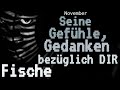 November
Seine Gefühle, Gedanken bezüglich DIR
Fische